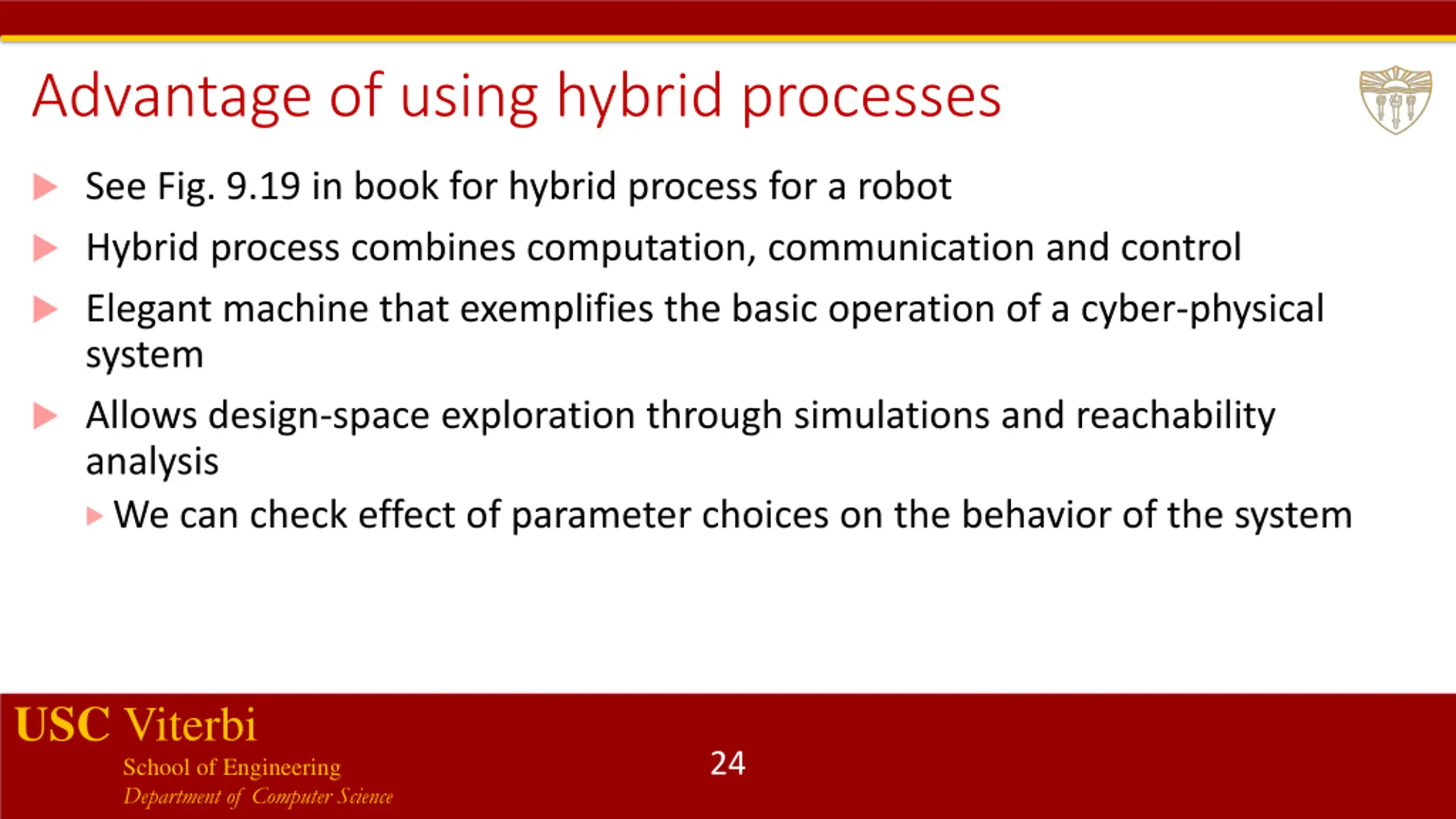 Advantage of using hybrid processes

See Fig. 9.19 in book for hybrid process for a robot

Hybrid process combines computation, communication and control

Elegant machine that exemplifies the basic operation of a cyber-physical system

Allows design-space exploration through simulations and reachability analysis

We can check effect of parameter choices on the behavior of the system

USC Viterbi
School of Engineering
Department of Computer Science

24